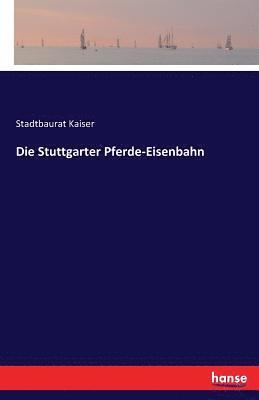 Stadtbaurat Kaiser

Die Stuttgarter Pferde-Eisenbahn

hanse